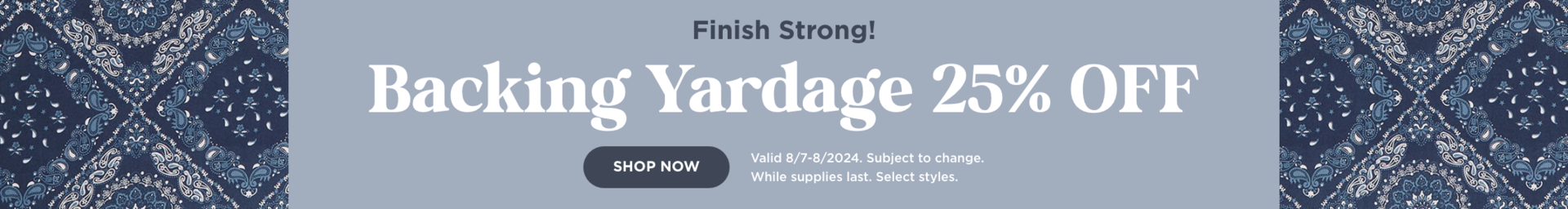 Finish Strong!

Backing Yardage 25% OFF

SHOP NOW

Valid 8/7-8/2024. Subject to change. While supplies last. Select styles.